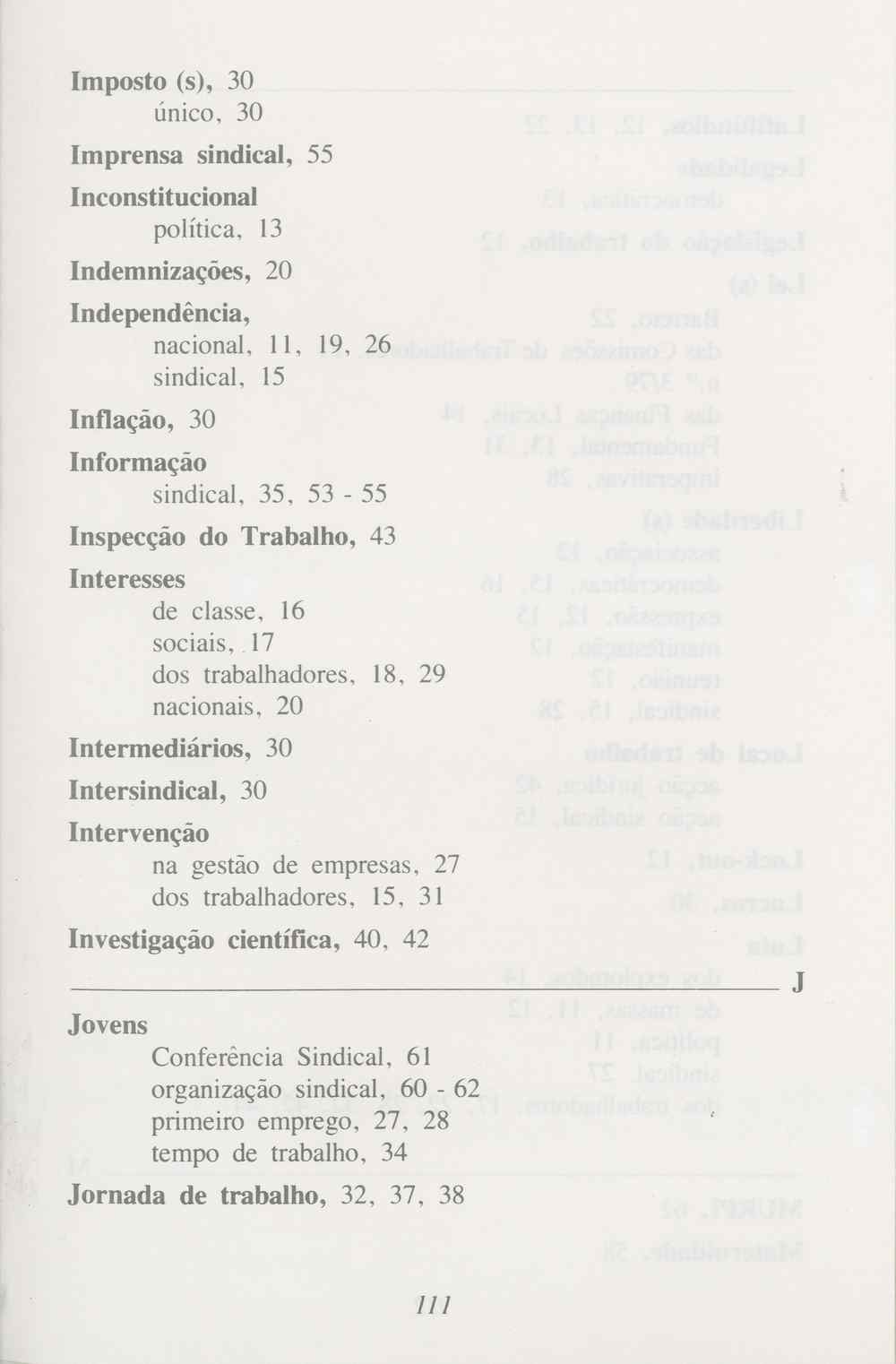 Imposto (s), 30
único, 30

Imprensa sindical, 55

Inconstitucional
política, 13

Indemnizações, 20

Independência,
nacional, 11, 19, 26
sindical, 15

Inflação, 30

Informação
sindical, 35, 53 - 55

Inspecção do Trabalho, 43

Interesses
de classe, 16
sociais, 17
dos trabalhadores, 18, 29
nacionais, 20

Intermediários, 30

Intersindical, 30

Intervenção
na gestão de empresas, 27
dos trabalhadores, 15, 31

Investigação científica, 40, 42

J

Jovens
Conferência Sindical, 61
organização sindical, 60 - 62
primeiro emprego, 27, 28
tempo de trabalho, 34

Jornada de trabalho, 32, 37, 38

111